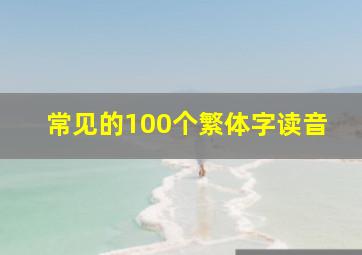 常见的100个繁体字读音